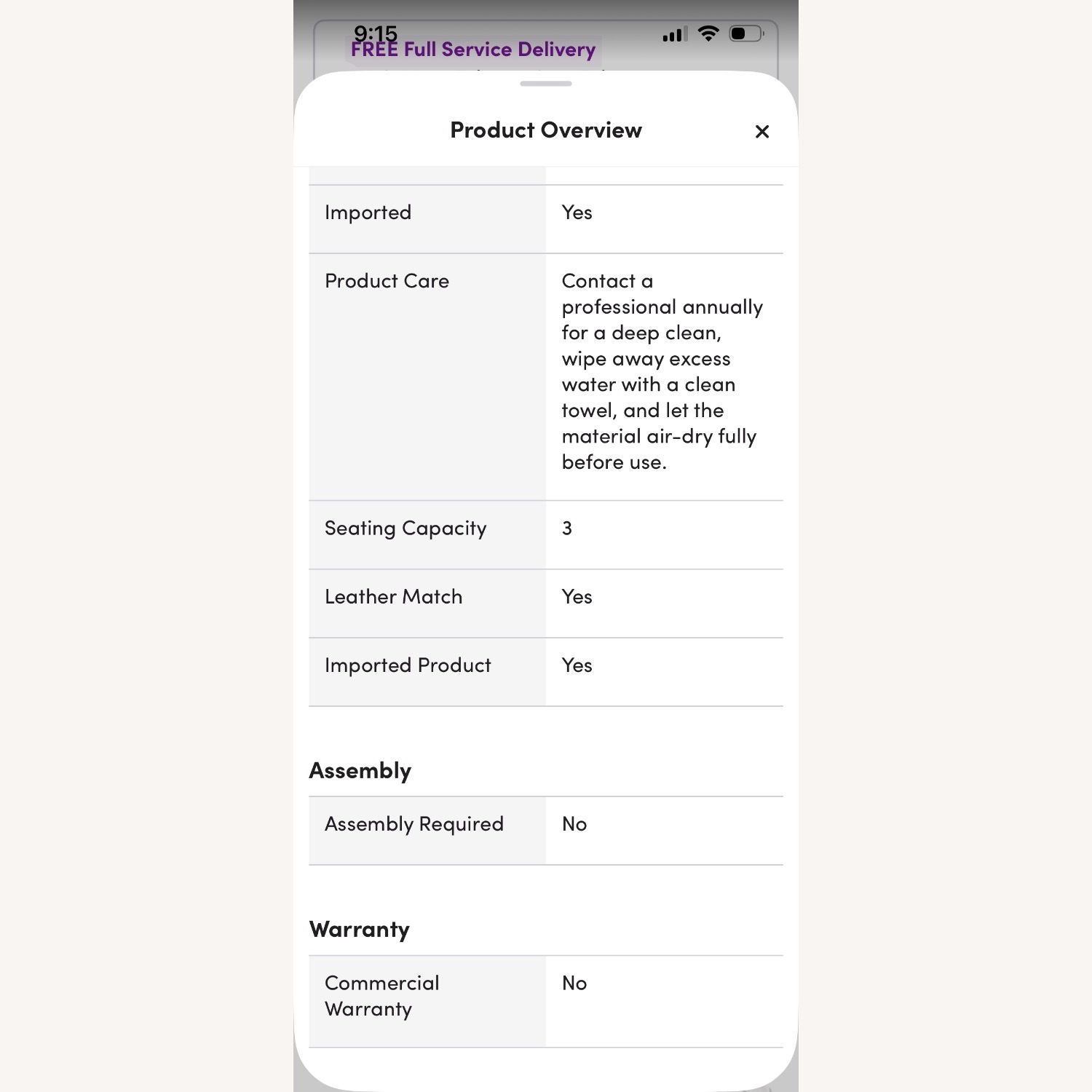 9:15
FREE Full Service Delivery

Product Overview ×

| | |
|---|---|
| Imported | Yes |
| Product Care | Contact a professional annually for a deep clean, wipe away excess water with a clean towel, and let the material air-dry fully before use. |
| Seating Capacity | 3 |
| Leather Match | Yes |
| Imported Product | Yes |

Assembly

| | |
|---|---|
| Assembly Required | No |

Warranty

| | |
|---|---|
| Commercial Warranty | No |